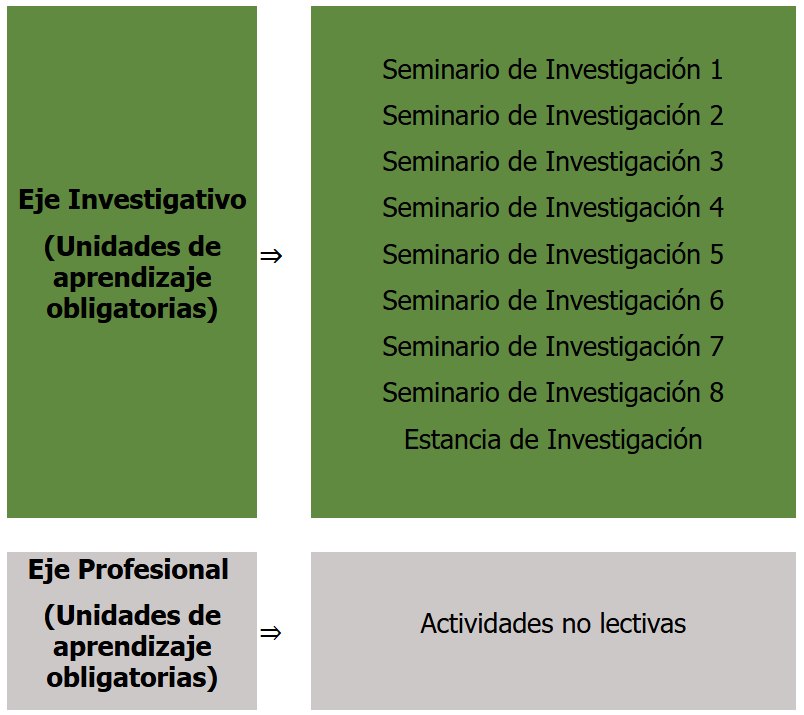 Eje Investigativo

(Unidades de aprendizaje obligatorias)

⇒

Seminario de Investigación 1
Seminario de Investigación 2
Seminario de Investigación 3
Seminario de Investigación 4
Seminario de Investigación 5
Seminario de Investigación 6
Seminario de Investigación 7
Seminario de Investigación 8
Estancia de Investigación

Eje Profesional

(Unidades de aprendizaje obligatorias)

⇒

Actividades no lectivas